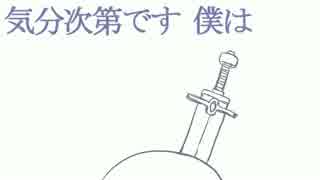 気分次第です 僕は